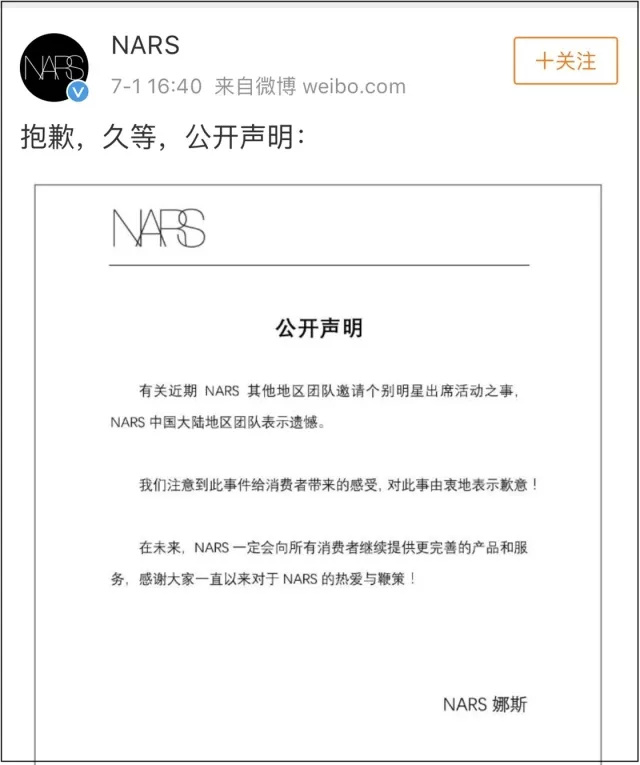 NARS

NARS
7-1 16:40 来自微博 weibo.com

十关注

抱歉，久等，公开声明：

NARS

公开声明

有关近期 NARS 其他地区团队邀请个别明星出席活动之事，NARS 中国大陆地区团队表示遗憾。

我们注意到此事件给消费者带来的感受，对此事由衷地表示歉意！

在未来，NARS 一定会向所有消费者继续提供更完善的产品和服务，感谢大家一直以来对于 NARS 的热爱与鞭策！

NARS 娜斯